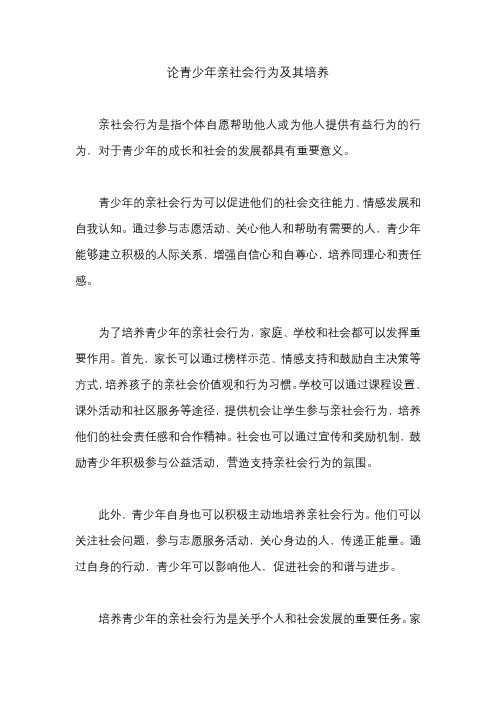 论青少年亲社会行为及其培养

亲社会行为是指个体自愿帮助他人或为他人提供有益行为的行为，对于青少年的成长和社会的发展都具有重要意义。

青少年的亲社会行为可以促进他们的社会交往能力、情感发展和自我认知。通过参与志愿活动、关心他人和帮助有需要的人，青少年能够建立积极的人际关系，增强自信心和自尊心，培养同理心和责任感。

为了培养青少年的亲社会行为，家庭、学校和社会都可以发挥重要作用。首先，家长可以通过榜样示范、情感支持和鼓励自主决策等方式，培养孩子的亲社会价值观和行为习惯。学校可以通过课程设置、课外活动和社区服务等途径，提供机会让学生参与亲社会行为，培养他们的社会责任感和合作精神。社会也可以通过宣传和奖励机制，鼓励青少年积极参与公益活动，营造支持亲社会行为的氛围。

此外，青少年自身也可以积极主动地培养亲社会行为。他们可以关注社会问题，参与志愿服务活动，关心身边的人，传递正能量。通过自身的行动，青少年可以影响他人，促进社会的和谐与进步。

培养青少年的亲社会行为是关乎个人和社会发展的重要任务。家